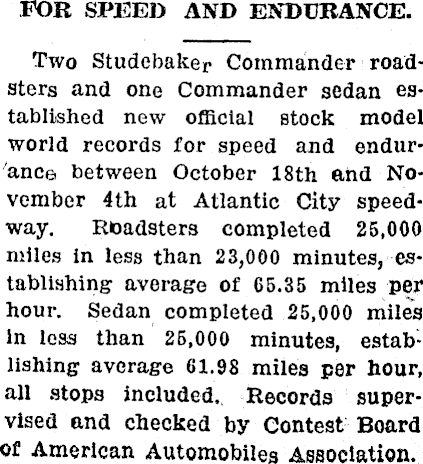 FOR SPEED AND ENDURANCE.

Two Studebaker Commander roadsters and one Commander sedan established new official stock model world records for speed and endurance between October 18th and November 4th at Atlantic City speedway. Roadsters completed 25,000 miles in less than 23,000 minutes, establishing average of 65.35 miles per hour. Sedan completed 25,000 miles in less than 25,000 minutes, establishing average 61.98 miles per hour, all stops included. Records supervised and checked by Contest Board of American Automobiles Association.